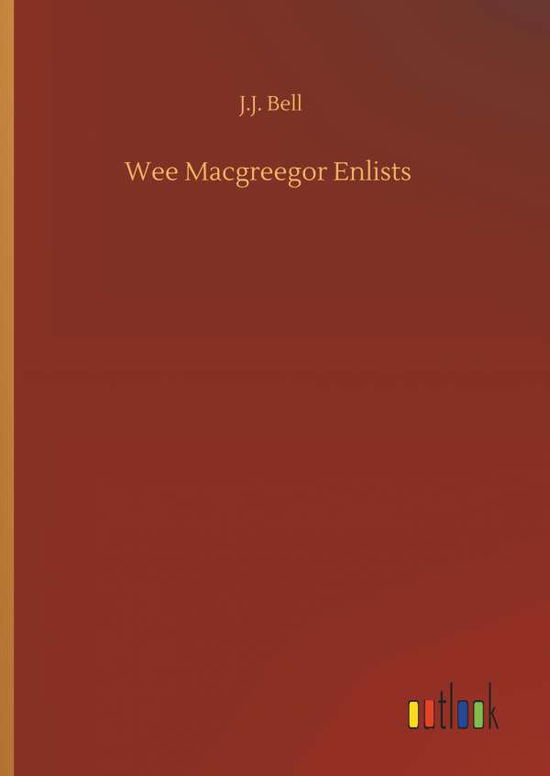 J.J. Bell

Wee Macgreegor Enlists

outlook